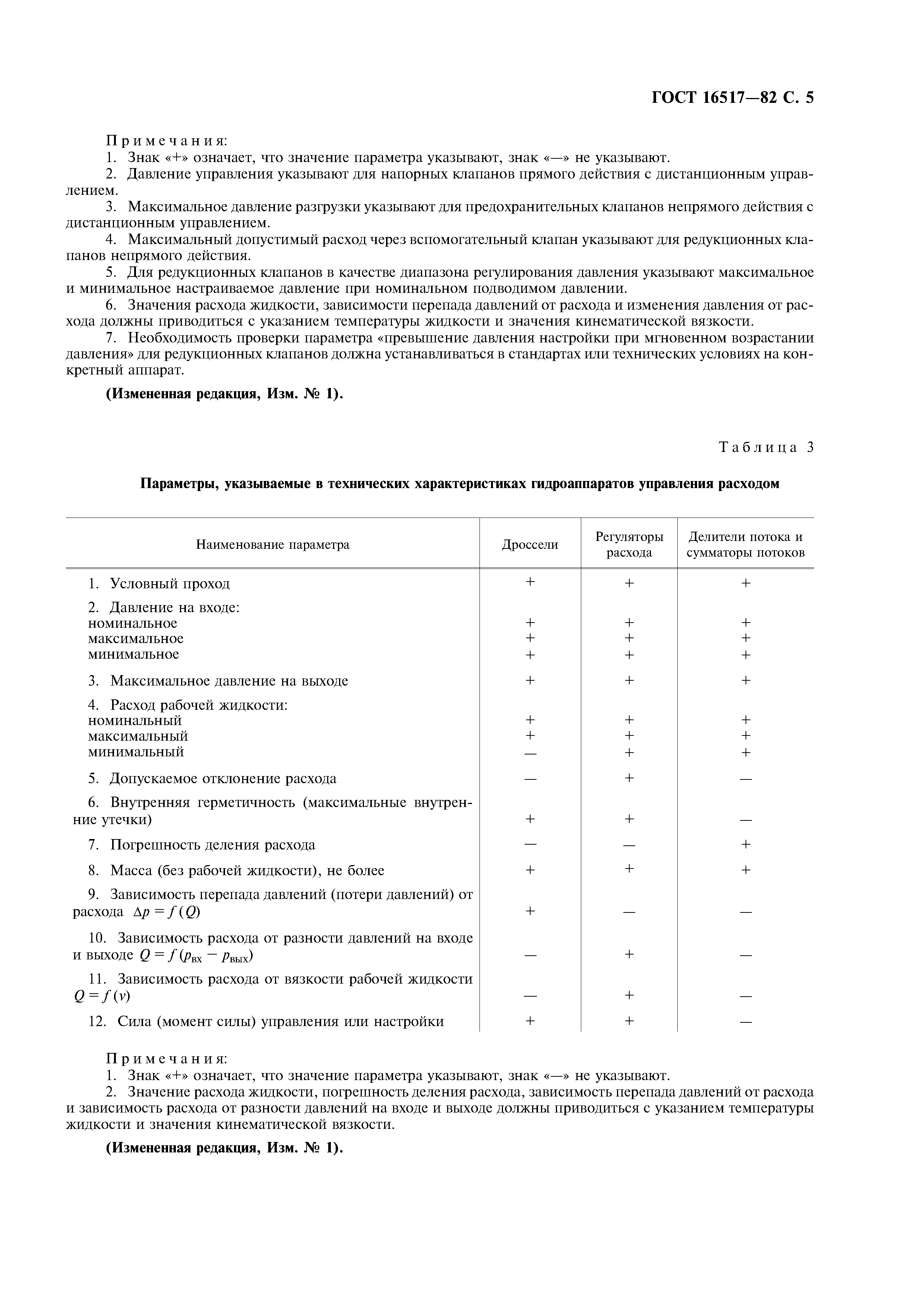 ГОСТ 16517—82 С. 5

Примечания:
1. Знак «+» означает, что значение параметра указывают, знак «—» не указывают.
2. Давление управления указывают для напорных клапанов прямого действия с дистанционным управлением.
3. Максимальное давление разгрузки указывают для предохранительных клапанов непрямого действия с дистанционным управлением.
4. Максимальный допустимый расход через вспомогательный клапан указывают для редукционных клапанов непрямого действия.
5. Для редукционных клапанов в качестве диапазона регулирования давления указывают максимальное и минимальное настраиваемое давление при номинальном подводимом давлении.
6. Значения расхода жидкости, зависимости перепада давлений от расхода и изменения давления от расхода должны приводиться с указанием температуры жидкости и значения кинематической вязкости.
7. Необходимость проверки параметра «превышение давления настройки при мгновенном возрастании давления» для редукционных клапанов должна устанавливаться в стандартах или технических условиях на конкретный аппарат.

(Измененная редакция, Изм. № 1).

Таблица 3

Параметры, указываемые в технических характеристиках гидроаппаратов управления расходом

| Наименование параметра | Дроссели | Регуляторы расхода | Делители потока и сумматоры потоков |
|---|---|---|---|
| 1. Условный проход | + | + | + |
| 2. Давление на входе: | | | |
| номинальное | + | + | + |
| максимальное | + | + | + |
| минимальное | + | + | + |
| 3. Максимальное давление на выходе | + | + | + |
| 4. Расход рабочей жидкости: | | | |
| номинальный | + | + | + |
| максимальный | + | + | + |
| минимальный | — | + | + |
| 5. Допускаемое отклонение расхода | — | + | — |
| 6. Внутренняя герметичность (максимальные внутренние утечки) | + | + | — |
| 7. Погрешность деления расхода | — | — | + |
| 8. Масса (без рабочей жидкости), не более | + | + | + |
| 9. Зависимость перепада давлений (потери давлений) от расхода $\Delta p = f(Q)$ | + | — | — |
| 10. Зависимость расхода от разности давлений на входе и выходе $Q = f(p_{вх} - p_{вых})$ | — | + | — |
| 11. Зависимость расхода от вязкости рабочей жидкости $Q = f(\nu)$ | — | + | — |
| 12. Сила (момент силы) управления или настройки | + | + | — |

Примечания:
1. Знак «+» означает, что значение параметра указывают, знак «—» не указывают.
2. Значение расхода жидкости, погрешность деления расхода, зависимость перепада давлений от расхода и зависимость расхода от разности давлений на входе и выходе должны приводиться с указанием температуры жидкости и значения кинематической вязкости.

(Измененная редакция, Изм. № 1).